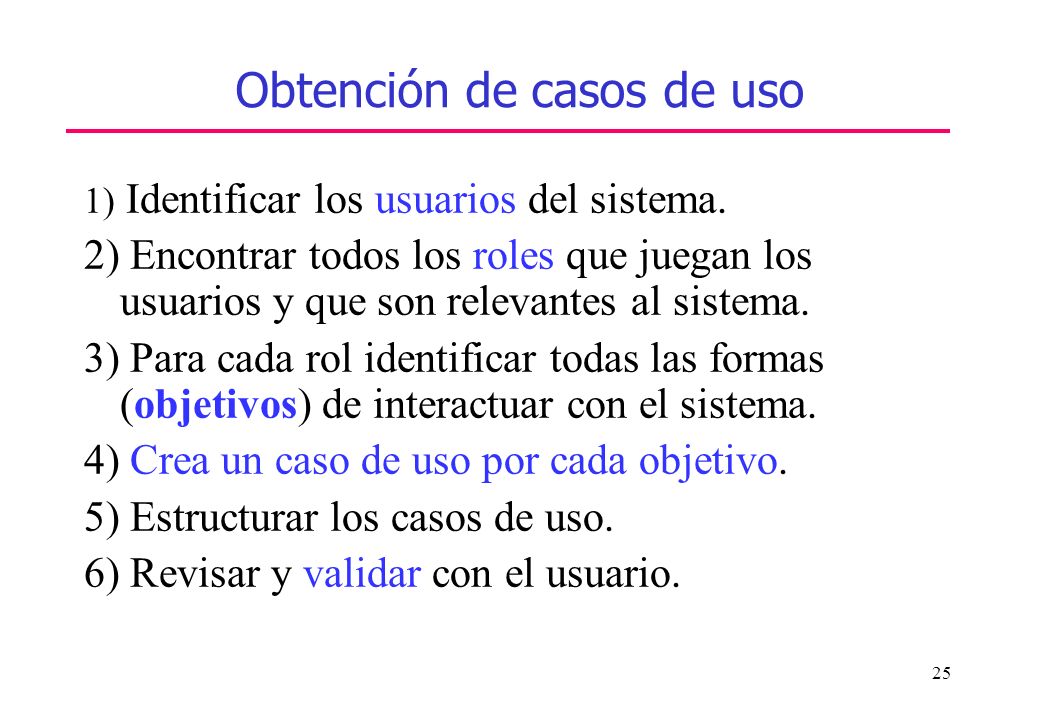 Obtención de casos de uso

1) Identificar los usuarios del sistema.

2) Encontrar todos los roles que juegan los usuarios y que son relevantes al sistema.

3) Para cada rol identificar todas las formas (objetivos) de interactuar con el sistema.

4) Crea un caso de uso por cada objetivo.

5) Estructurar los casos de uso.

6) Revisar y validar con el usuario.

25